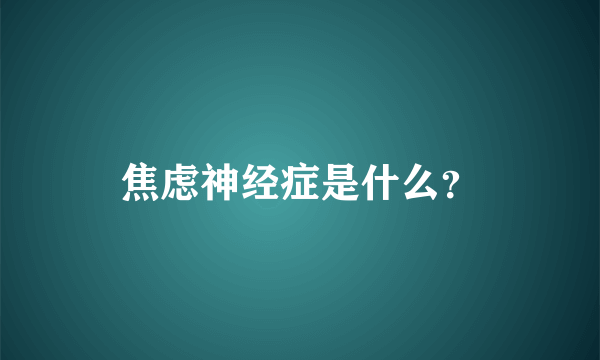 焦虑神经症是什么?